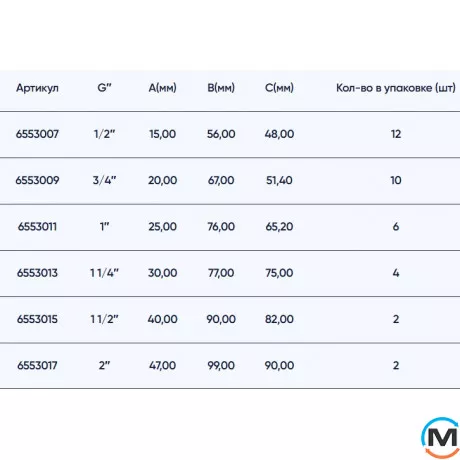 | Артикул | G" | A(мм) | B(мм) | C(мм) | Кол-во в упаковке (шт) |
|---|---|---|---|---|---|
| 6553007 | 1/2" | 15,00 | 56,00 | 48,00 | 12 |
| 6553009 | 3/4" | 20,00 | 67,00 | 51,40 | 10 |
| 6553011 | 1" | 25,00 | 76,00 | 65,20 | 6 |
| 6553013 | 1 1/4" | 30,00 | 77,00 | 75,00 | 4 |
| 6553015 | 1 1/2" | 40,00 | 90,00 | 82,00 | 2 |
| 6553017 | 2" | 47,00 | 99,00 | 90,00 | 2 |

M